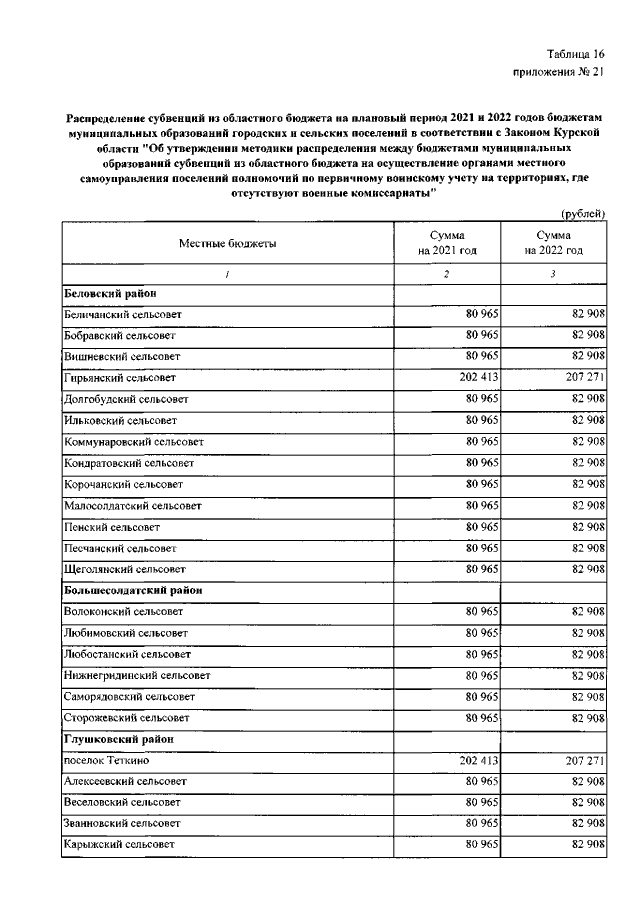 Таблица 16
приложения № 21

Распределение субвенций из областного бюджета на плановый период 2021 и 2022 годов бюджетам муниципальных образований городских и сельских поселений в соответствии с Законом Курской области "Об утверждении методики распределения между бюджетами муниципальных образований субвенций из областного бюджета на осуществление органами местного самоуправления поселений полномочий по первичному воинскому учету на территориях, где отсутствуют военные комиссариаты"

(рублей)

| Местные бюджеты | Сумма на 2021 год | Сумма на 2022 год |
|---|---|---|
| 1 | 2 | 3 |
| Беловский район | | |
| Беличанский сельсовет | 80 965 | 82 908 |
| Бобравский сельсовет | 80 965 | 82 908 |
| Вишневский сельсовет | 80 965 | 82 908 |
| Гирьянский сельсовет | 202 413 | 207 271 |
| Долгобудский сельсовет | 80 965 | 82 908 |
| Ильковский сельсовет | 80 965 | 82 908 |
| Коммунаровский сельсовет | 80 965 | 82 908 |
| Кондратовский сельсовет | 80 965 | 82 908 |
| Корочанский сельсовет | 80 965 | 82 908 |
| Малосолдатский сельсовет | 80 965 | 82 908 |
| Пенский сельсовет | 80 965 | 82 908 |
| Песчанский сельсовет | 80 965 | 82 908 |
| Щеголянский сельсовет | 80 965 | 82 908 |
| Большесолдатский район | | |
| Волоконский сельсовет | 80 965 | 82 908 |
| Любимовский сельсовет | 80 965 | 82 908 |
| Любостанский сельсовет | 80 965 | 82 908 |
| Нижнегридинский сельсовет | 80 965 | 82 908 |
| Саморядовский сельсовет | 80 965 | 82 908 |
| Сторожевский сельсовет | 80 965 | 82 908 |
| Глушковский район | | |
| поселок Теткино | 202 413 | 207 271 |
| Алексеевский сельсовет | 80 965 | 82 908 |
| Веселовский сельсовет | 80 965 | 82 908 |
| Званновский сельсовет | 80 965 | 82 908 |
| Карыжский сельсовет | 80 965 | 82 908 |